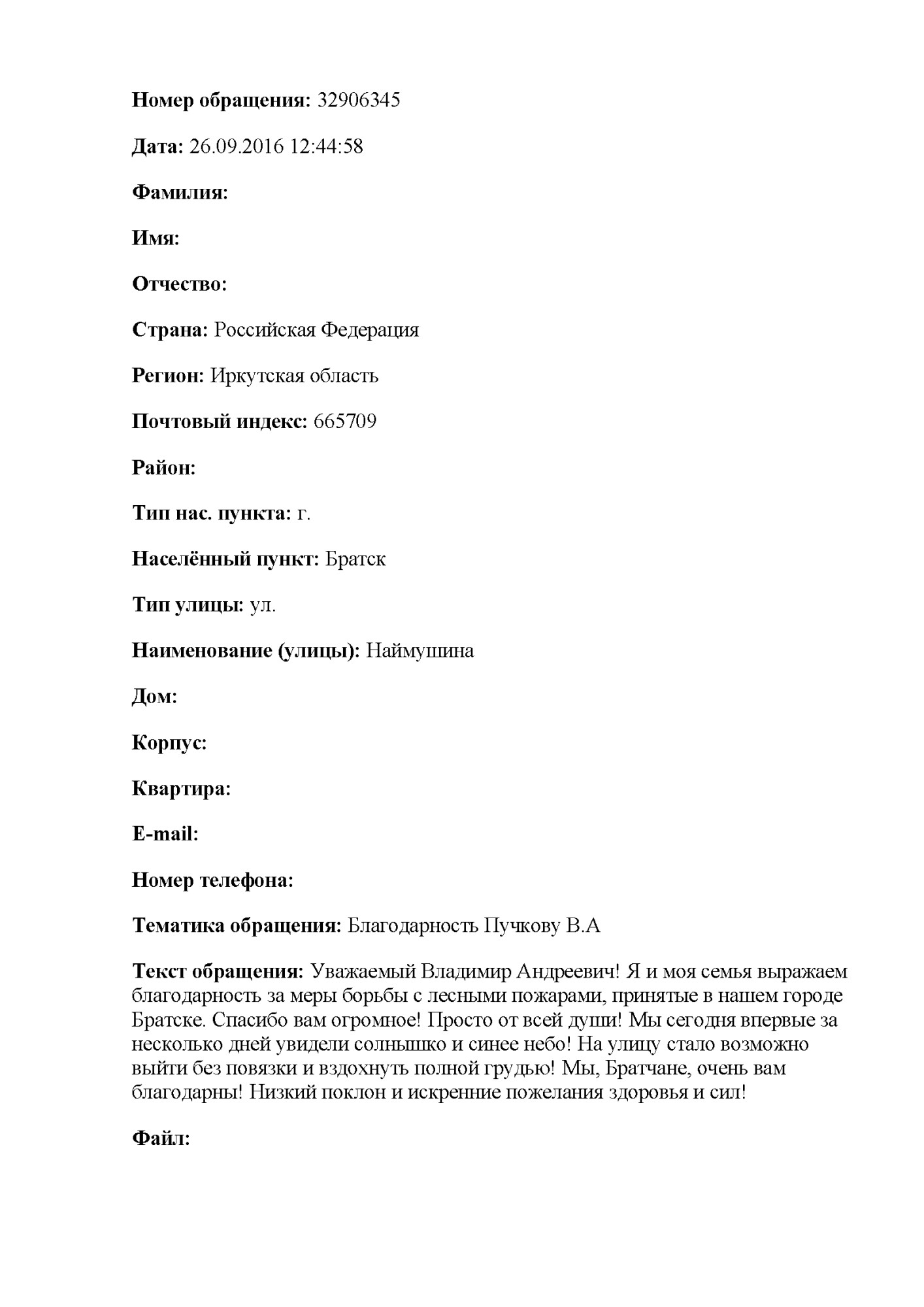 Номер обращения: 32906345

Дата: 26.09.2016 12:44:58

Фамилия:

Имя:

Отчество:

Страна: Российская Федерация

Регион: Иркутская область

Почтовый индекс: 665709

Район:

Тип нас. пункта: г.

Населённый пункт: Братск

Тип улицы: ул.

Наименование (улицы): Наймушина

Дом:

Корпус:

Квартира:

E-mail:

Номер телефона:

Тематика обращения: Благодарность Пучкову В.А

Текст обращения: Уважаемый Владимир Андреевич! Я и моя семья выражаем благодарность за меры борьбы с лесными пожарами, принятые в нашем городе Братске. Спасибо вам огромное! Просто от всей души! Мы сегодня впервые за несколько дней увидели солнышко и синее небо! На улицу стало возможно выйти без повязки и вздохнуть полной грудью! Мы, Братчане, очень вам благодарны! Низкий поклон и искренние пожелания здоровья и сил!

Файл: